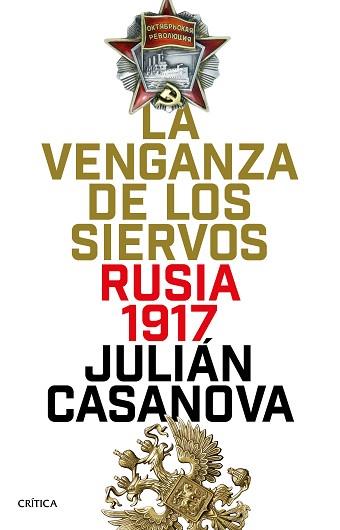 ОКТЯБРЬСКАЯ РЕВОЛЮЦИЯ

LA VENGANZA DE LOS SIERVOS

RUSIA 1917

JULIÁN CASANOVA

CRÍTICA